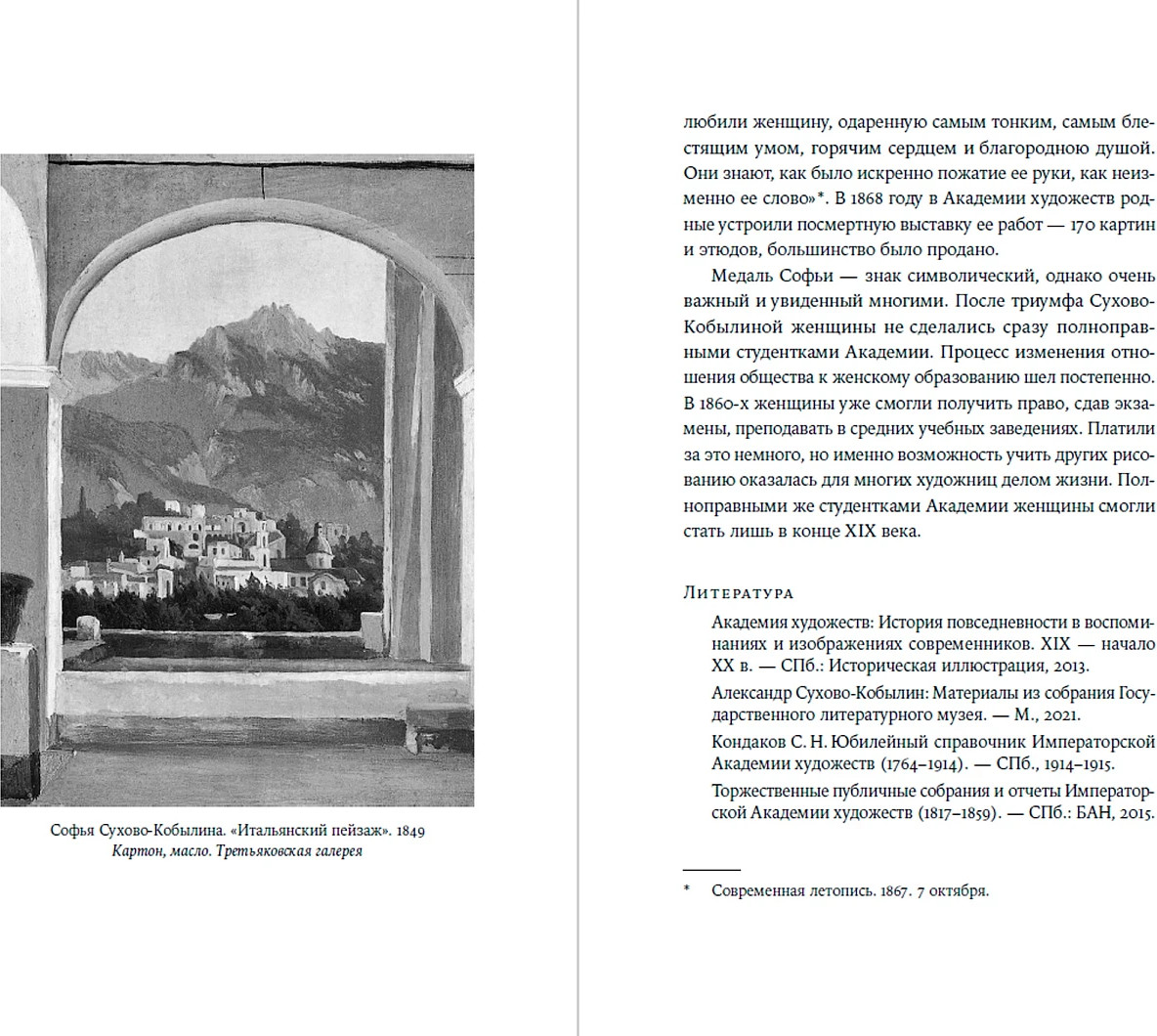 Софья Сухово-Кобылина. «Итальянский пейзаж». 1849
Картон, масло. Третьяковская галерея

любили женщину, одаренную самым тонким, самым блестящим умом, горячим сердцем и благородною душой. Они знают, как было искренно пожатие ее руки, как неизменно ее слово»*. В 1868 году в Академии художеств родные устроили посмертную выставку ее работ — 170 картин и этюдов, большинство было продано.

Медаль Софьи — знак символический, однако очень важный и увиденный многими. После триумфа Сухово-Кобылиной женщины не сделались сразу полноправными студентками Академии. Процесс изменения отношения общества к женскому образованию шел постепенно. В 1860-х женщины уже смогли получить право, сдав экзамены, преподавать в средних учебных заведениях. Платили за это немного, но именно возможность учить других рисованию оказалась для многих художниц делом жизни. Полноправными же студентками Академии женщины смогли стать лишь в конце XIX века.

Литература

Академия художеств: История повседневности в воспоминаниях и изображениях современников. XIX — начало XX в. — СПб.: Историческая иллюстрация, 2013.

Александр Сухово-Кобылин: Материалы из собрания Государственного литературного музея. — М., 2021.

Кондаков С. Н. Юбилейный справочник Императорской Академии художеств (1764–1914). — СПб., 1914–1915.

Торжественные публичные собрания и отчеты Императорской Академии художеств (1817–1859). — СПб.: БАН, 2015.

* Современная летопись. 1867. 7 октября.